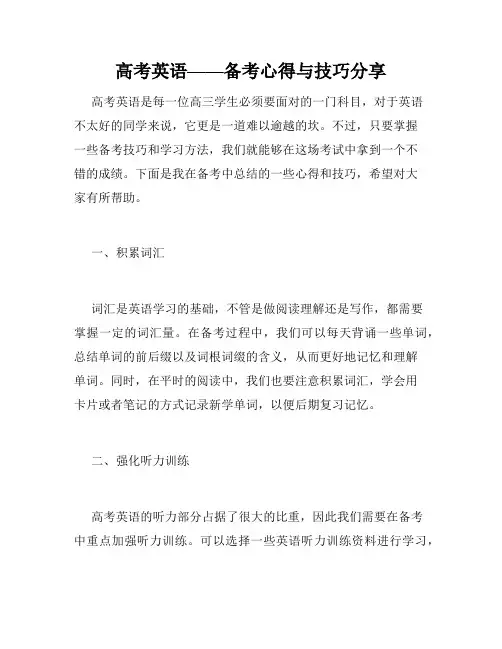 高考英语——备考心得与技巧分享

高考英语是每一位高三学生必须要面对的一门科目，对于英语不太好的同学来说，它更是一道难以逾越的坎。不过，只要掌握一些备考技巧和学习方法，我们就能够在这场考试中拿到一个不错的成绩。下面是我在备考中总结的一些心得和技巧，希望对大家有所帮助。

一、积累词汇

词汇是英语学习的基础，不管是做阅读理解还是写作，都需要掌握一定的词汇量。在备考过程中，我们可以每天背诵一些单词，总结单词的前后缀以及词根词缀的含义，从而更好地记忆和理解单词。同时，在平时的阅读中，我们也要注意积累词汇，学会用卡片或者笔记的方式记录新学单词，以便后期复习记忆。

二、强化听力训练

高考英语的听力部分占据了很大的比重，因此我们需要在备考中重点加强听力训练。可以选择一些英语听力训练资料进行学习，